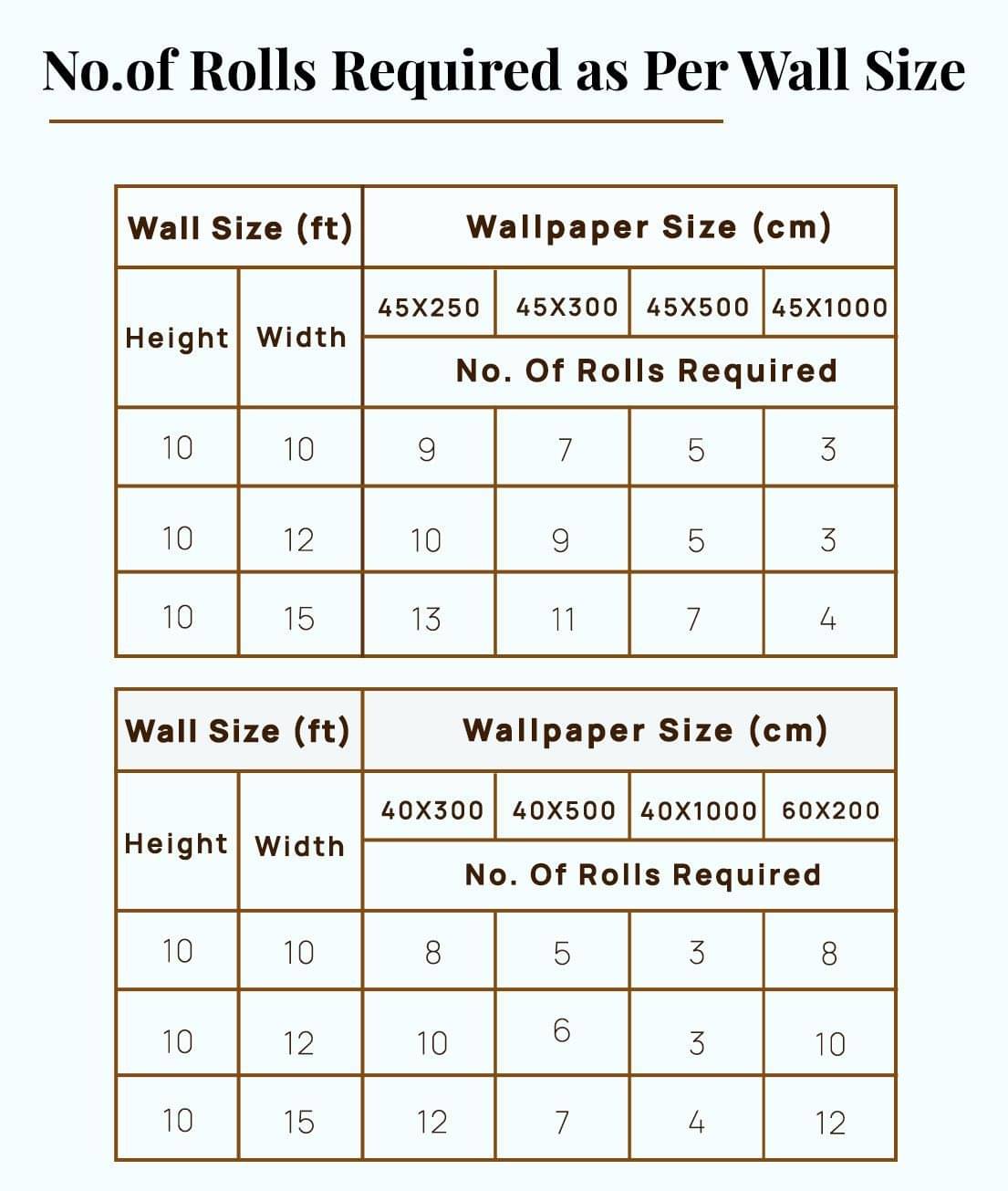 No.of Rolls Required as Per Wall Size

| Wall Size (ft) | | Wallpaper Size (cm) | | | |
|---|---|---|---|---|---|
| Height | Width | 45X250 | 45X300 | 45X500 | 45X1000 |
| | | No. Of Rolls Required | | | |
| 10 | 10 | 9 | 7 | 5 | 3 |
| 10 | 12 | 10 | 9 | 5 | 3 |
| 10 | 15 | 13 | 11 | 7 | 4 |

| Wall Size (ft) | | Wallpaper Size (cm) | | | |
|---|---|---|---|---|---|
| Height | Width | 40X300 | 40X500 | 40X1000 | 60X200 |
| | | No. Of Rolls Required | | | |
| 10 | 10 | 8 | 5 | 3 | 8 |
| 10 | 12 | 10 | 6 | 3 | 10 |
| 10 | 15 | 12 | 7 | 4 | 12 |